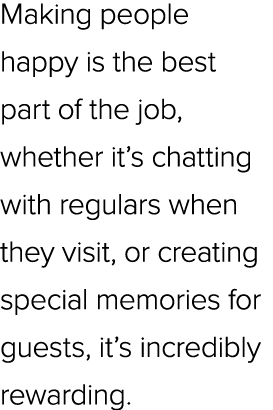 Making people happy is the best part of the job, whether it’s chatting with regulars when they visit, or creating special memories for guests, it’s incredibly rewarding.